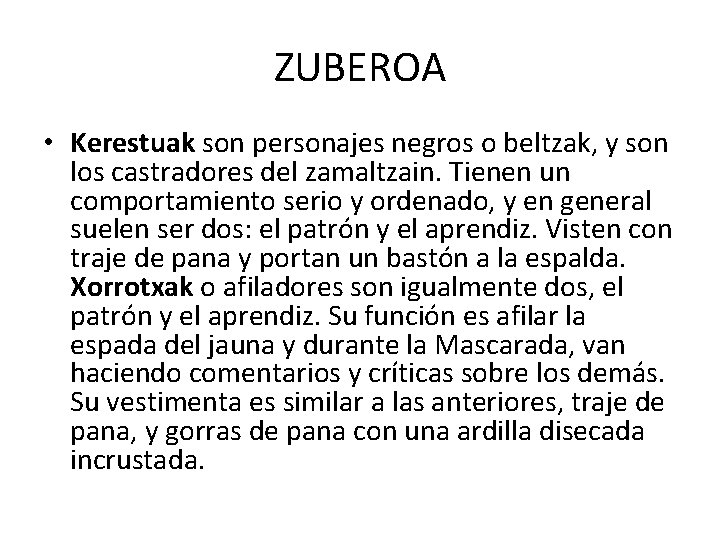 ZUBEROA

• Kerestuak son personajes negros o beltzak, y son los castradores del zamaltzain. Tienen un comportamiento serio y ordenado, y en general suelen ser dos: el patrón y el aprendiz. Visten con traje de pana y portan un bastón a la espalda. Xorrotxak o afiladores son igualmente dos, el patrón y el aprendiz. Su función es afilar la espada del jauna y durante la Mascarada, van haciendo comentarios y críticas sobre los demás. Su vestimenta es similar a las anteriores, traje de pana, y gorras de pana con una ardilla disecada incrustada.